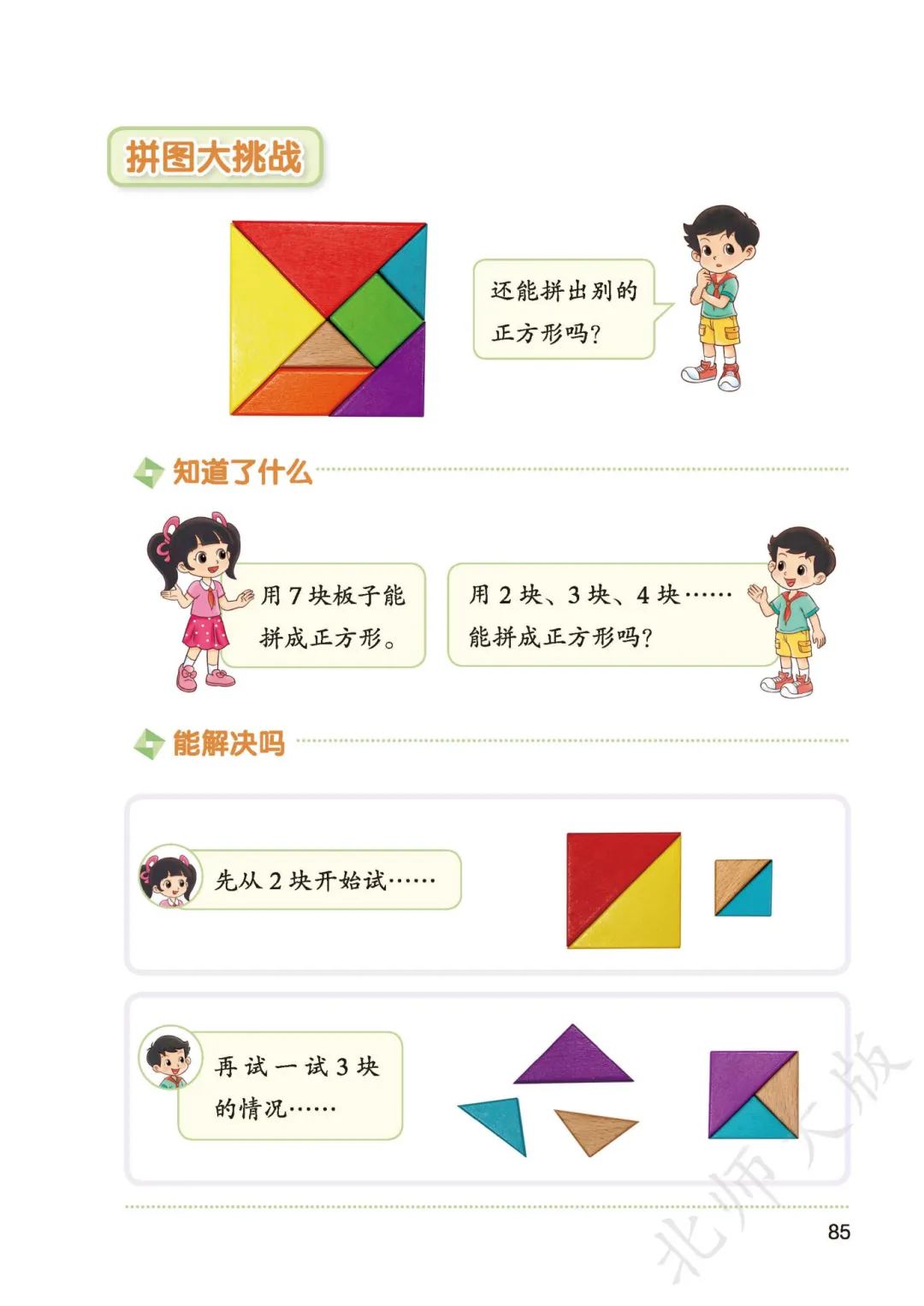 拼图大挑战

还能拼出别的正方形吗?

知道了什么

用7块板子能拼成正方形。

用2块、3块、4块……能拼成正方形吗?

能解决吗

先从2块开始试……

再试一试3块的情况……

85

北师大版